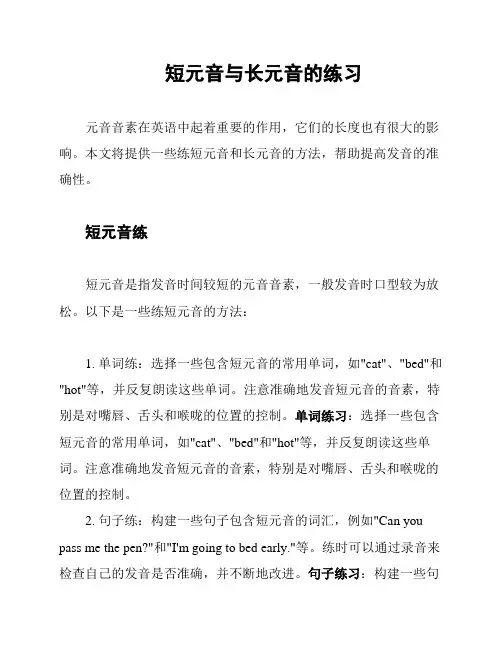 短元音与长元音的练习

元音音素在英语中起着重要的作用，它们的长度也有很大的影响。本文将提供一些练短元音和长元音的方法，帮助提高发音的准确性。

短元音练

短元音是指发音时间较短的元音音素，一般发音时口型较为放松。以下是一些练短元音的方法：

1. 单词练：选择一些包含短元音的常用单词，如"cat"、"bed"和"hot"等，并反复朗读这些单词。注意准确地发音短元音的音素，特别是对嘴唇、舌头和喉咙的位置的控制。单词练习：选择一些包含短元音的常用单词，如"cat"、"bed"和"hot"等，并反复朗读这些单词。注意准确地发音短元音的音素，特别是对嘴唇、舌头和喉咙的位置的控制。

2. 句子练：构建一些句子包含短元音的词汇，例如"Can you pass me the pen?"和"I'm going to bed early."等。练时可以通过录音来检查自己的发音是否准确，并不断地改进。句子练习：构建一些句